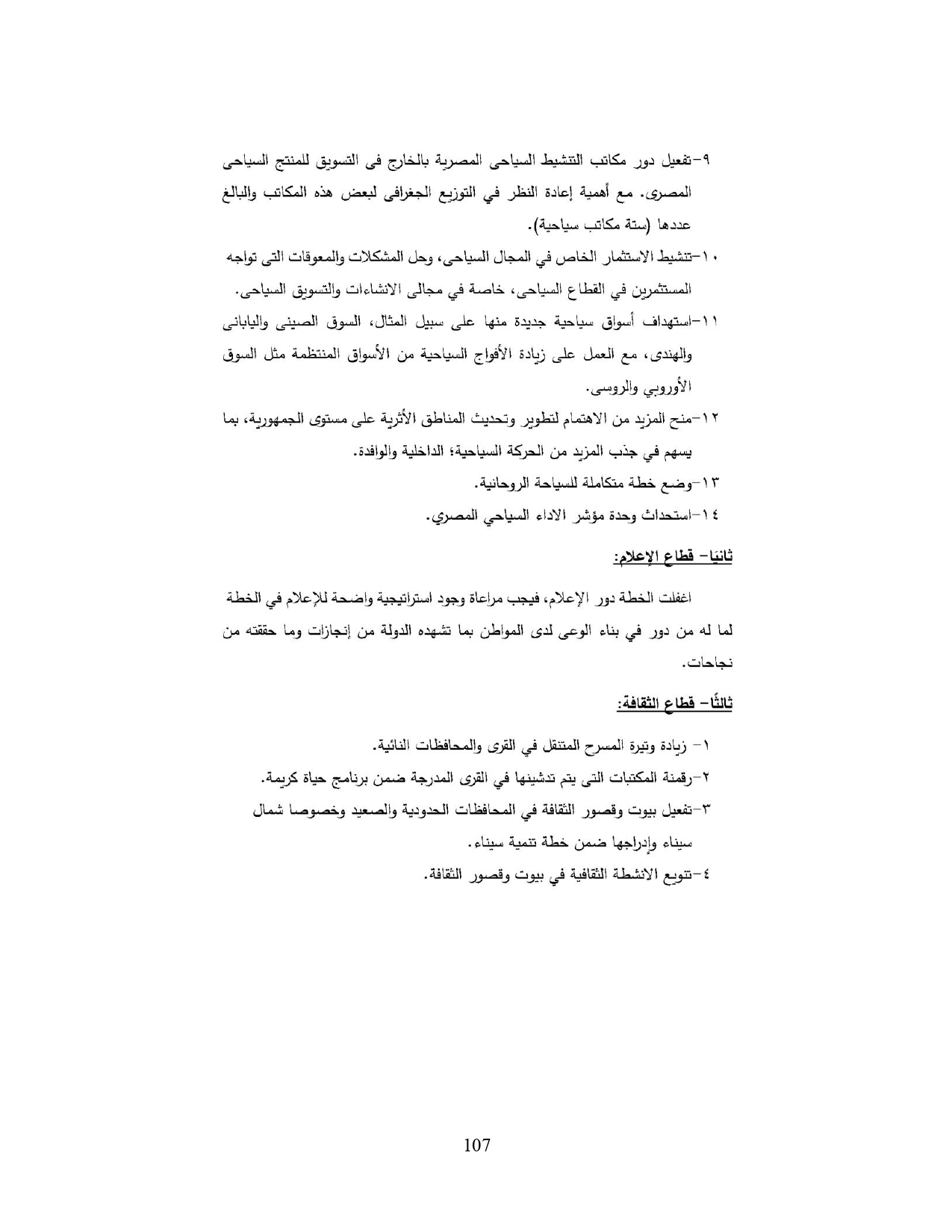 ٩-تفعيل دور مكاتب التنشيط السياحى المصرية بالخارج فى التسويق للمنتج السياحى المصرى. مع أهمية إعادة النظر في التوزيع الجغرافى لبعض هذه المكاتب والبالغ عددها (ستة مكاتب سياحية).

١٠-تنشيط الاستثمار الخاص في المجال السياحى، وحل المشكلات والمعوقات التى تواجه المستثمرين في القطاع السياحى، خاصة في مجالى الانشاءات والتسويق السياحى.

١١-استهداف أسواق سياحية جديدة منها على سبيل المثال، السوق الصينى واليابانى والهندى، مع العمل على زيادة الأفواج السياحية من الأسواق المنتظمة مثل السوق الأوروبي والروسى.

١٢-منح المزيد من الاهتمام لتطوير وتحديث المناطق الأثرية على مستوى الجمهورية، بما يسهم في جذب المزيد من الحركة السياحية؛ الداخلية والوافدة.

١٣-وضع خطة متكاملة للسياحة الروحانية.

١٤-استحداث وحدة مؤشر الاداء السياحي المصري.

ثانيًا- قطاع الإعلام:

اغفلت الخطة دور الإعلام، فيجب مراعاة وجود استراتيجية واضحة للإعلام في الخطة لما له من دور في بناء الوعى لدى المواطن بما تشهده الدولة من إنجازات وما حققته من نجاحات.

ثالثًا- قطاع الثقافة:

١- زيادة وتيرة المسرح المتنقل في القرى والمحافظات النائية.

٢-رقمنة المكتبات التى يتم تدشينها في القرى المدرجة ضمن برنامج حياة كريمة.

٣-تفعيل بيوت وقصور الثقافة في المحافظات الحدودية والصعيد وخصوصا شمال سيناء وإدراجها ضمن خطة تنمية سيناء.

٤-تنويع الانشطة الثقافية في بيوت وقصور الثقافة.

107